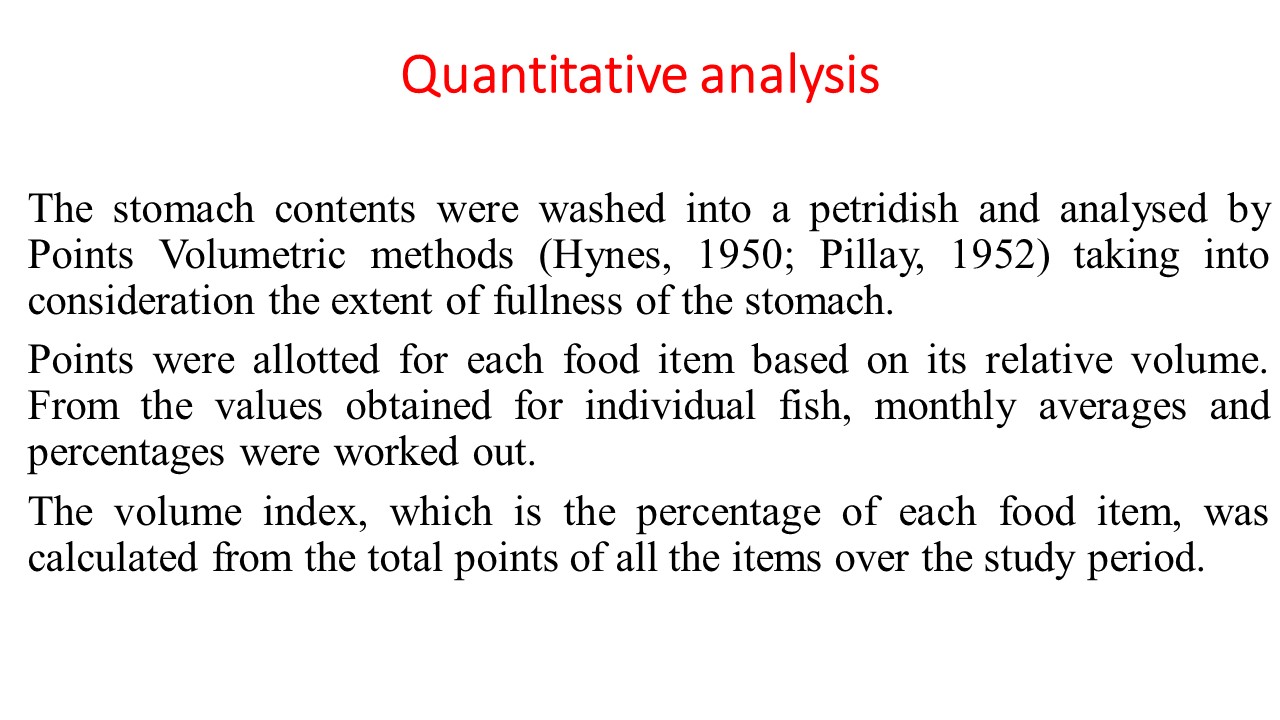 Quantitative analysis

The stomach contents were washed into a petridish and analysed by Points Volumetric methods (Hynes, 1950; Pillay, 1952) taking into consideration the extent of fullness of the stomach.

Points were allotted for each food item based on its relative volume. From the values obtained for individual fish, monthly averages and percentages were worked out.

The volume index, which is the percentage of each food item, was calculated from the total points of all the items over the study period.